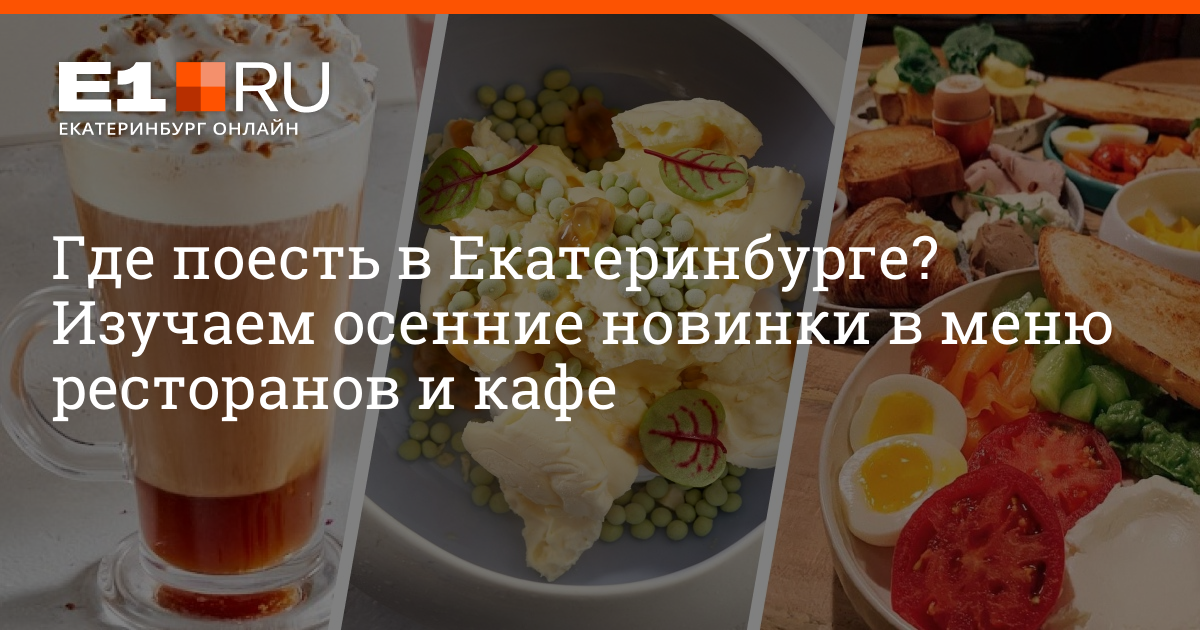 E1.RU
ЕКАТЕРИНБУРГ ОНЛАЙН

Где поесть в Екатеринбурге? Изучаем осенние новинки в меню ресторанов и кафе